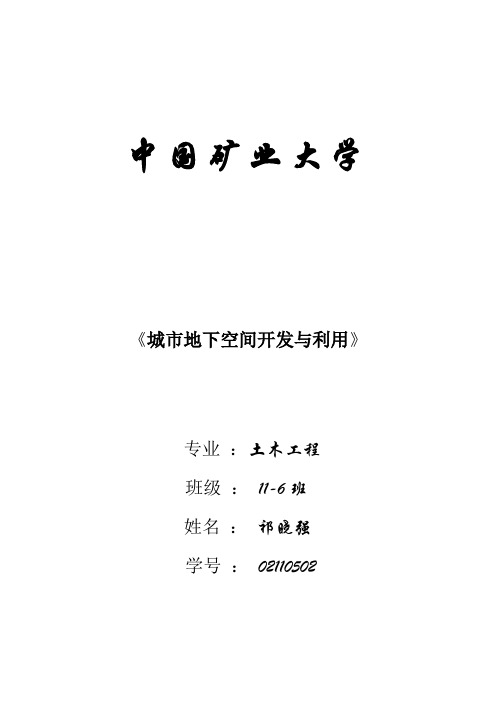 中国矿业大学

《城市地下空间开发与利用》

专业 ： 土木工程

班级 ： 11-6 班

姓名 ： 祁晓强

学号 ： 02110502